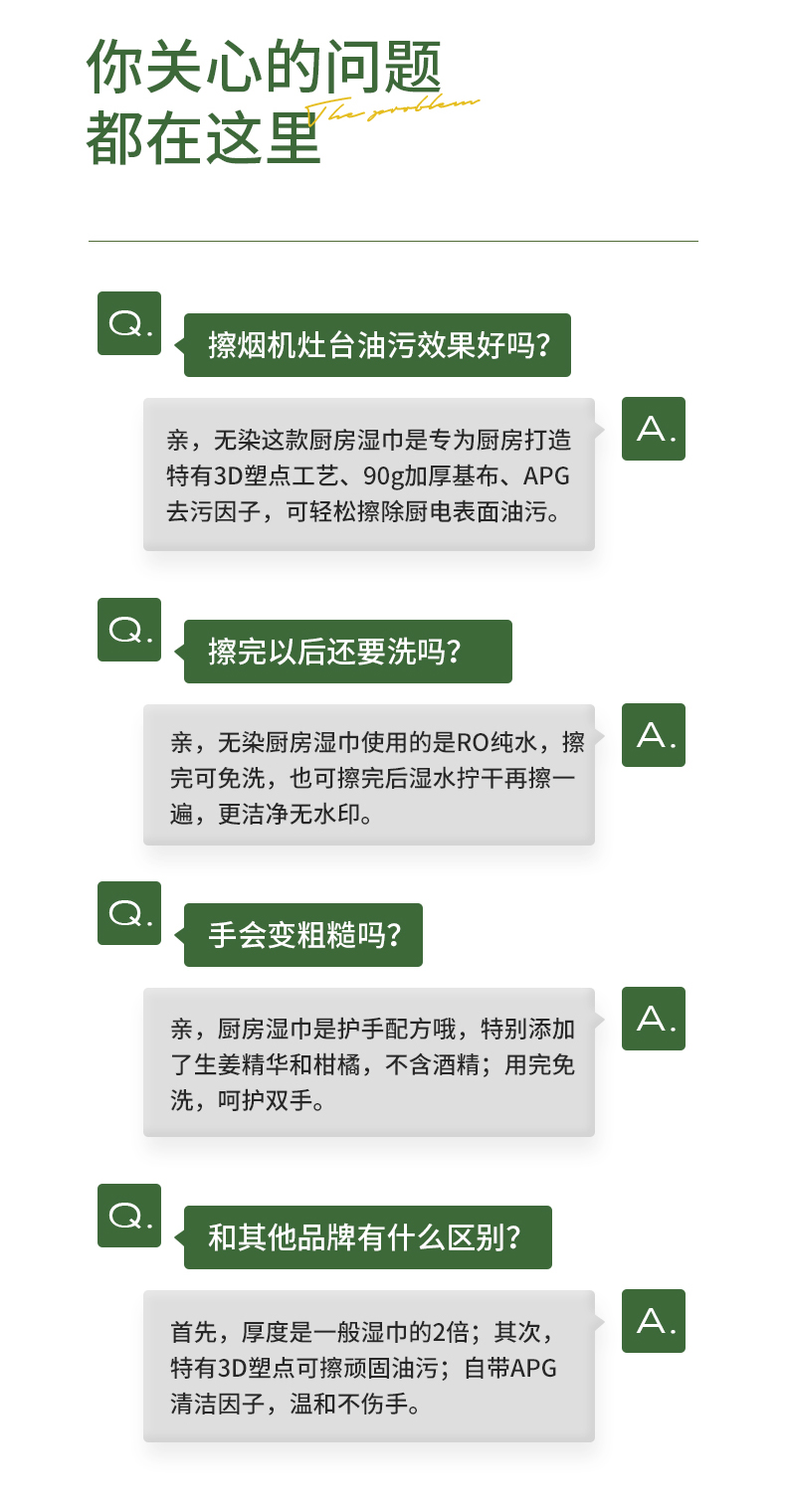 你关心的问题
都在这里

The problem

Q.

擦烟机灶台油污效果好吗？

亲，无染这款厨房湿巾是专为厨房打造特有3D塑点工艺、90g加厚基布、APG去污因子，可轻松擦除厨电表面油污。

A.

Q.

擦完以后还要洗吗？

亲，无染厨房湿巾使用的是RO纯水，擦完可免洗，也可擦完后湿水拧干再擦一遍，更洁净无水印。

A.

Q.

手会变粗糙吗？

亲，厨房湿巾是护手配方哦，特别添加了生姜精华和柑橘，不含酒精；用完免洗，呵护双手。

A.

Q.

和其他品牌有什么区别？

首先，厚度是一般湿巾的2倍；其次，特有3D塑点可擦顽固油污；自带APG清洁因子，温和不伤手。

A.